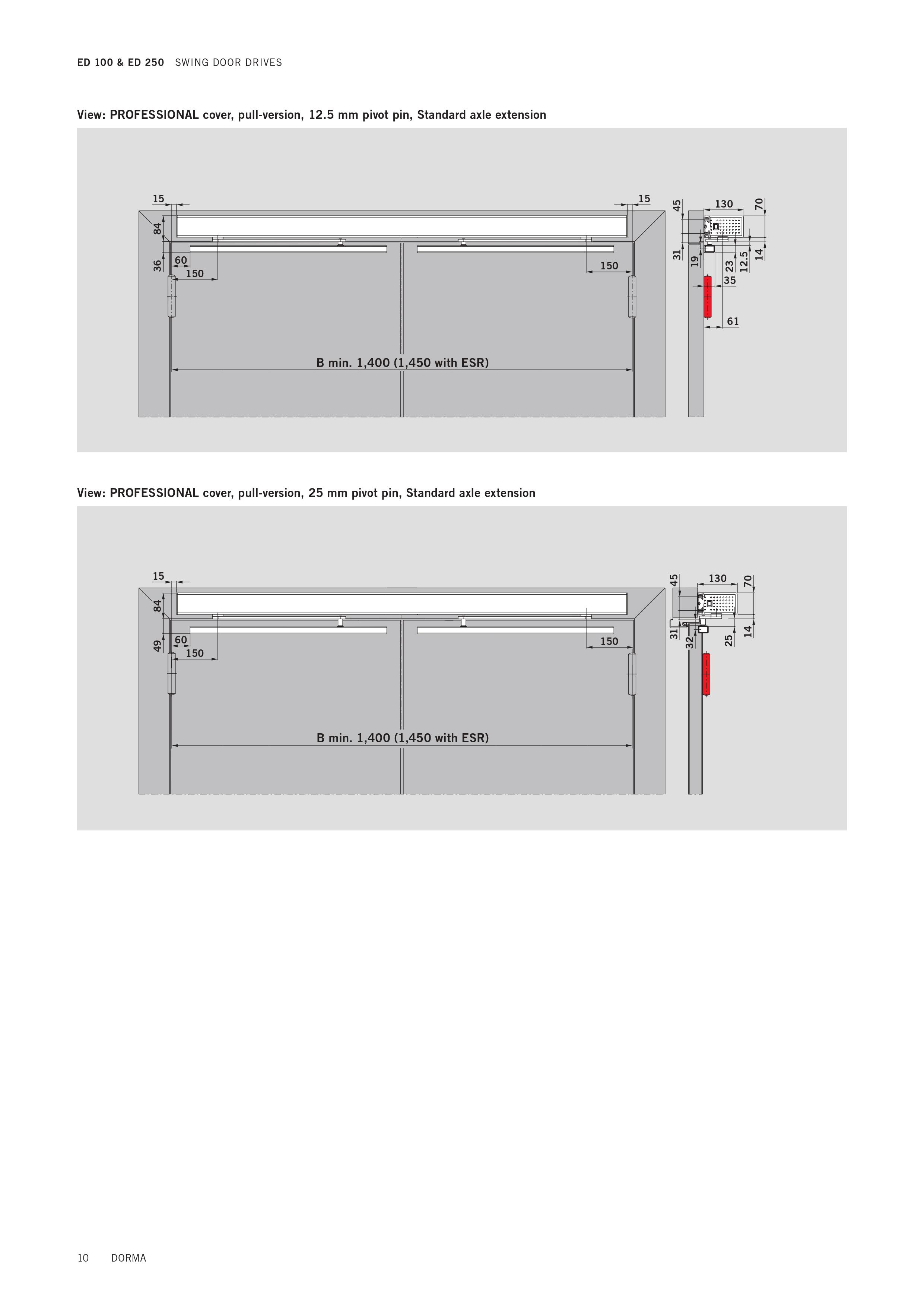 ED 100 & ED 250 SWING DOOR DRIVES

View: PROFESSIONAL cover, pull-version, 12.5 mm pivot pin, Standard axle extension

15
15
84
36
60
150
150
B min. 1,400 (1,450 with ESR)
45
130
70
31
19
23
12.5
14
35
61

View: PROFESSIONAL cover, pull-version, 25 mm pivot pin, Standard axle extension

15
84
49
60
150
150
B min. 1,400 (1,450 with ESR)
45
130
70
31
32
25
14

10 DORMA